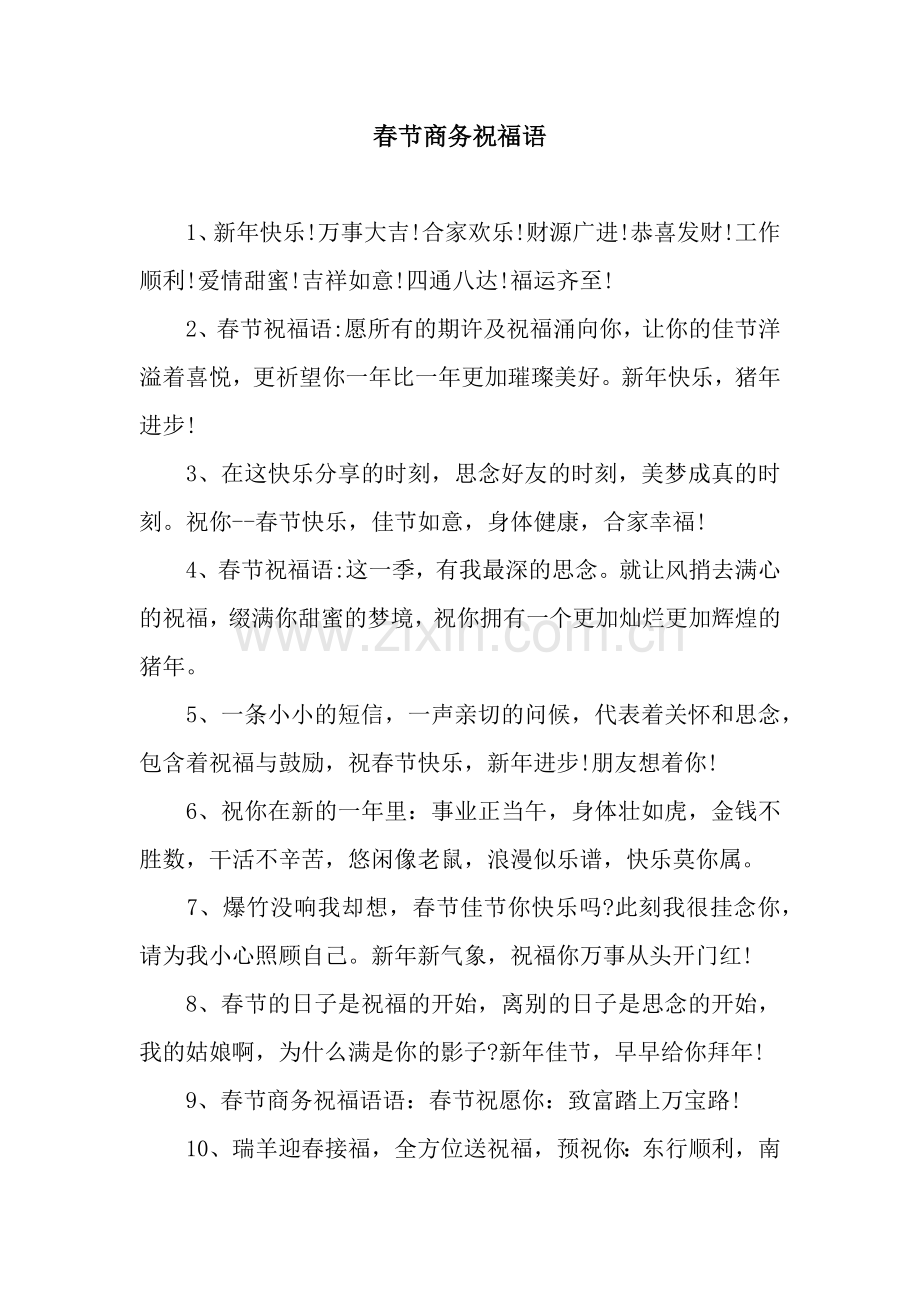 春节商务祝福语

1、新年快乐!万事大吉!合家欢乐!财源广进!恭喜发财!工作顺利!爱情甜蜜!吉祥如意!四通八达!福运齐至!

2、春节祝福语:愿所有的期许及祝福涌向你，让你的佳节洋溢着喜悦，更祈望你一年比一年更加璀璨美好。新年快乐，猪年进步!

3、在这快乐分享的时刻，思念好友的时刻，美梦成真的时刻。祝你--春节快乐，佳节如意，身体健康，合家幸福!

4、春节祝福语:这一季，有我最深的思念。就让风捎去满心的祝福，缀满你甜蜜的梦境，祝你拥有一个更加灿烂更加辉煌的猪年。

5、一条小小的短信，一声亲切的问候，代表着关怀和思念，包含着祝福与鼓励，祝春节快乐，新年进步!朋友想着你!

6、祝你在新的一年里：事业正当午，身体壮如虎，金钱不胜数，干活不辛苦，悠闲像老鼠，浪漫似乐谱，快乐莫你属。

7、爆竹没响我却想，春节佳节你快乐吗?此刻我很挂念你，请为我小心照顾自己。新年新气象，祝福你万事从头开门红!

8、春节的日子是祝福的开始，离别的日子是思念的开始，我的姑娘啊，为什么满是你的影子?新年佳节，早早给你拜年!

9、春节商务祝福语语：春节祝愿你：致富踏上万宝路!

10、瑞羊迎春接福，全方位送祝福，预祝你：东行顺利，南

www.zixin.com.cn